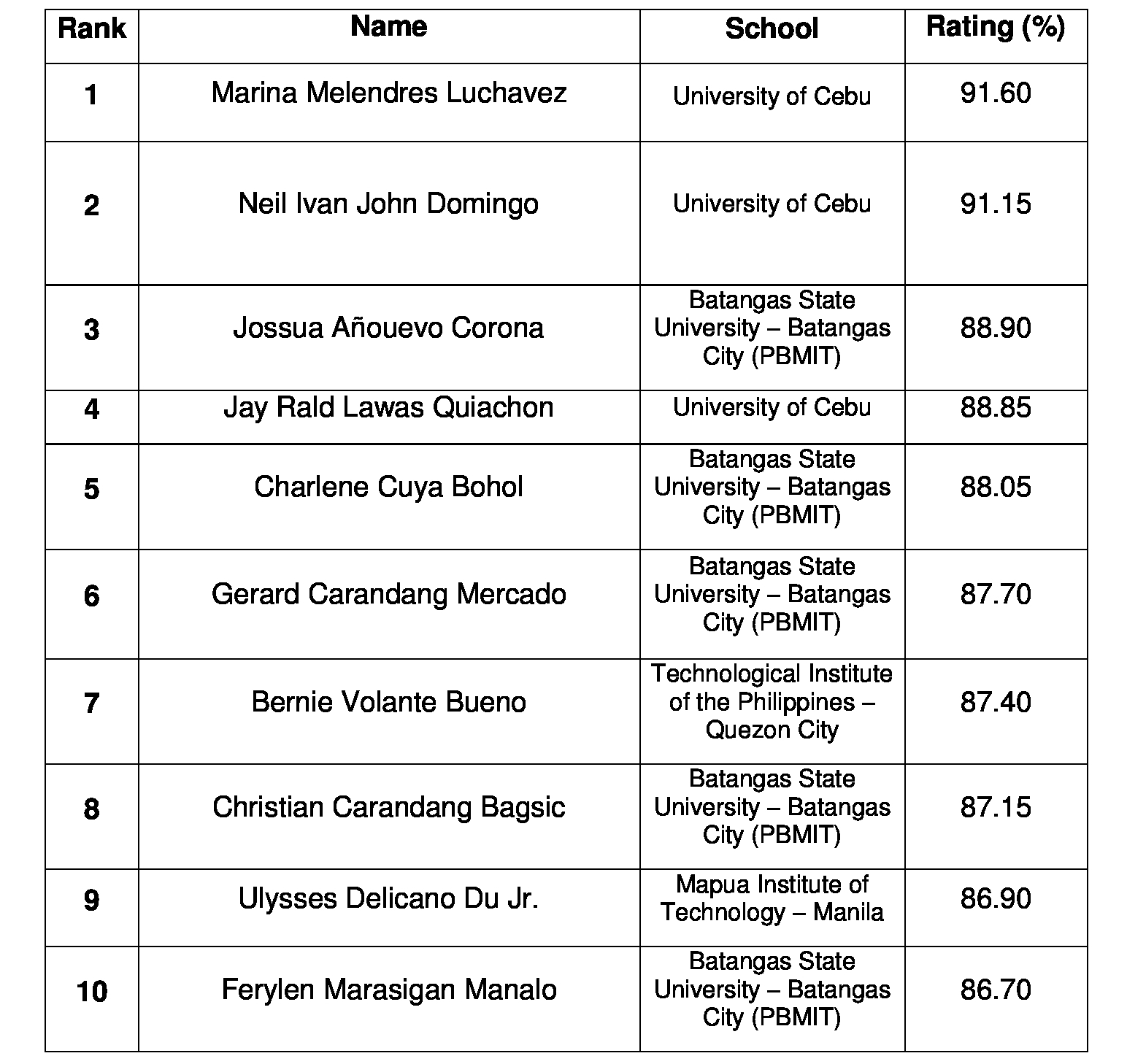 | Rank | Name | School | Rating (%) |
|---|---|---|---|
| 1 | Marina Melendres Luchavez | University of Cebu | 91.60 |
| 2 | Neil Ivan John Domingo | University of Cebu | 91.15 |
| 3 | Jossua Añouevo Corona | Batangas State University – Batangas City (PBMIT) | 88.90 |
| 4 | Jay Rald Lawas Quiachon | University of Cebu | 88.85 |
| 5 | Charlene Cuya Bohol | Batangas State University – Batangas City (PBMIT) | 88.05 |
| 6 | Gerard Carandang Mercado | Batangas State University – Batangas City (PBMIT) | 87.70 |
| 7 | Bernie Volante Bueno | Technological Institute of the Philippines – Quezon City | 87.40 |
| 8 | Christian Carandang Bagsic | Batangas State University – Batangas City (PBMIT) | 87.15 |
| 9 | Ulysses Delicano Du Jr. | Mapua Institute of Technology – Manila | 86.90 |
| 10 | Ferylen Marasigan Manalo | Batangas State University – Batangas City (PBMIT) | 86.70 |